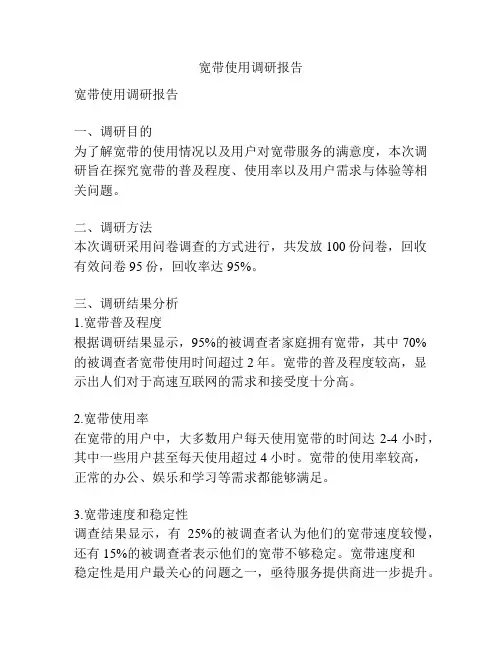 宽带使用调研报告

宽带使用调研报告

一、调研目的
为了解宽带的使用情况以及用户对宽带服务的满意度，本次调研旨在探究宽带的普及程度、使用率以及用户需求与体验等相关问题。

二、调研方法
本次调研采用问卷调查的方式进行，共发放 100 份问卷，回收有效问卷 95 份，回收率达 95%。

三、调研结果分析
1.宽带普及程度
根据调研结果显示，95%的被调查者家庭拥有宽带，其中 70%的被调查者宽带使用时间超过 2 年。宽带的普及程度较高，显示出人们对于高速互联网的需求和接受度十分高。

2.宽带使用率
在宽带的用户中，大多数用户每天使用宽带的时间达 2-4 小时，其中一些用户甚至每天使用超过 4 小时。宽带的使用率较高，正常的办公、娱乐和学习等需求都能够满足。

3.宽带速度和稳定性
调查结果显示，有 25%的被调查者认为他们的宽带速度较慢，还有 15%的被调查者表示他们的宽带不够稳定。宽带速度和稳定性是用户最关心的问题之一，亟待服务提供商进一步提升。